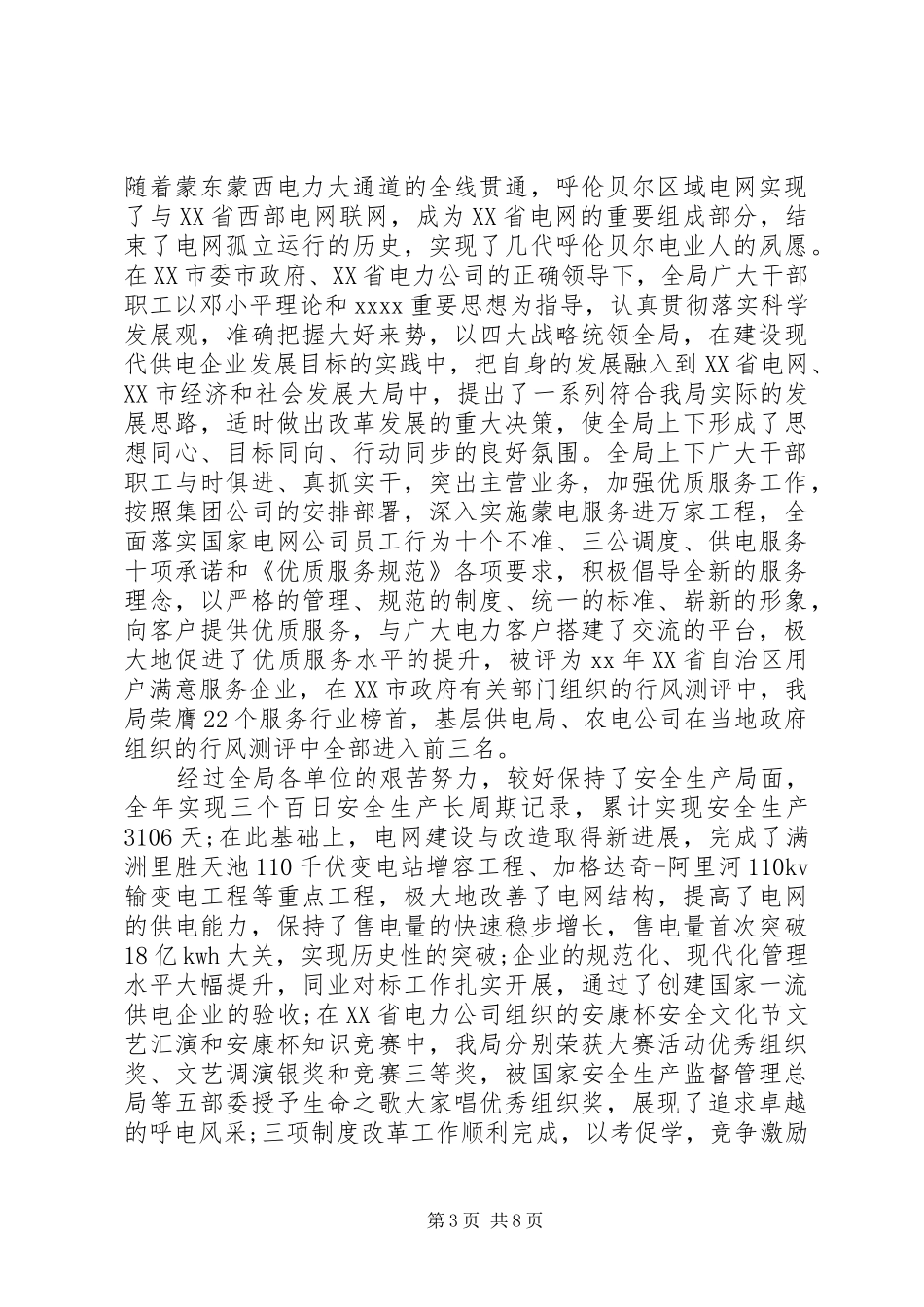 随着蒙东蒙西电力大通道的全线贯通，呼伦贝尔区域电网实现了与XX省西部电网联网，成为XX省电网的重要组成部分，结束了电网孤立运行的历史，实现了几代呼伦贝尔电业人的夙愿。在XX市委市政府、XX省电力公司的正确领导下，全局广大干部职工以邓小平理论和xxxx重要思想为指导，认真贯彻落实科学发展观，准确把握大好来势，以四大战略统领全局，在建设现代供电企业发展目标的实践中，把自身的发展融入到XX省电网、XX市经济和社会发展大局中，提出了一系列符合我局实际的发展思路，适时做出改革发展的重大决策，使全局上下形成了思想同心、目标同向、行动同步的良好氛围。全局上下广大干部职工与时俱进、真抓实干，突出主营业务，加强优质服务工作，按照集团公司的安排部署，深入实施蒙电服务进万家工程，全面落实国家电网公司员工行为十个不准、三公调度、供电服务十项承诺和《优质服务规范》各项要求，积极倡导全新的服务理念，以严格的管理、规范的制度、统一的标准、崭新的形象，向客户提供优质服务，与广大电力客户搭建了交流的平台，极大地促进了优质服务水平的提升，被评为xx年XX省自治区用户满意服务企业，在XX市政府有关部门组织的行风测评中，我局荣膺22个服务行业榜首，基层供电局、农电公司在当地政府组织的行风测评中全部进入前三名。

经过全局各单位的艰苦努力，较好保持了安全生产局面，全年实现三个百日安全生产长周期记录，累计实现安全生产3106天;在此基础上，电网建设与改造取得新进展，完成了满洲里胜天池110千伏变电站增容工程、加格达奇-阿里河110kv输变电工程等重点工程，极大地改善了电网结构，提高了电网的供电能力，保持了售电量的快速稳步增长，售电量首次突破18亿kwh大关，实现历史性的突破;企业的规范化、现代化管理水平大幅提升，同业对标工作扎实开展，通过了创建国家一流供电企业的验收;在XX省电力公司组织的安康杯安全文化节文艺汇演和安康杯知识竞赛中，我局分别荣获大赛活动优秀组织奖、文艺调演银奖和竞赛三等奖，被国家安全生产监督管理总局等五部委授予生命之歌大家唱优秀组织奖，展现了追求卓越的呼电风采;三项制度改革工作顺利完成，以考促学，竞争激励

第3页 共8页